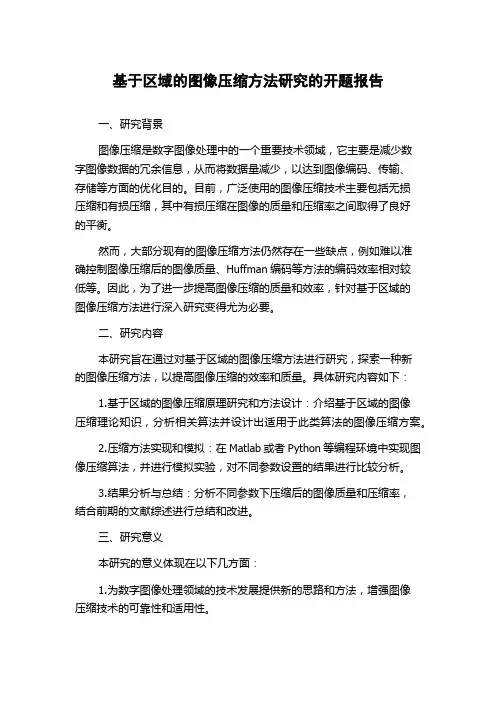 基于区域的图像压缩方法研究的开题报告

一、研究背景

图像压缩是数字图像处理中的一个重要技术领域，它主要是减少数字图像数据的冗余信息，从而将数据量减少，以达到图像编码、传输、存储等方面的优化目的。目前，广泛使用的图像压缩技术主要包括无损压缩和有损压缩，其中有损压缩在图像的质量和压缩率之间取得了良好的平衡。

然而，大部分现有的图像压缩方法仍然存在一些缺点，例如难以准确控制图像压缩后的图像质量、Huffman 编码等方法的编码效率相对较低等。因此，为了进一步提高图像压缩的质量和效率，针对基于区域的图像压缩方法进行深入研究变得尤为必要。

二、研究内容

本研究旨在通过对基于区域的图像压缩方法进行研究，探索一种新的图像压缩方法，以提高图像压缩的效率和质量。具体研究内容如下：

1.基于区域的图像压缩原理研究和方法设计：介绍基于区域的图像压缩理论知识，分析相关算法并设计出适用于此类算法的图像压缩方案。

2.压缩方法实现和模拟：在 Matlab 或者 Python 等编程环境中实现图像压缩算法，并进行模拟实验，对不同参数设置的结果进行比较分析。

3.结果分析与总结：分析不同参数下压缩后的图像质量和压缩率，结合前期的文献综述进行总结和改进。

三、研究意义

本研究的意义体现在以下几方面：

1.为数字图像处理领域的技术发展提供新的思路和方法，增强图像压缩技术的可靠性和适用性。